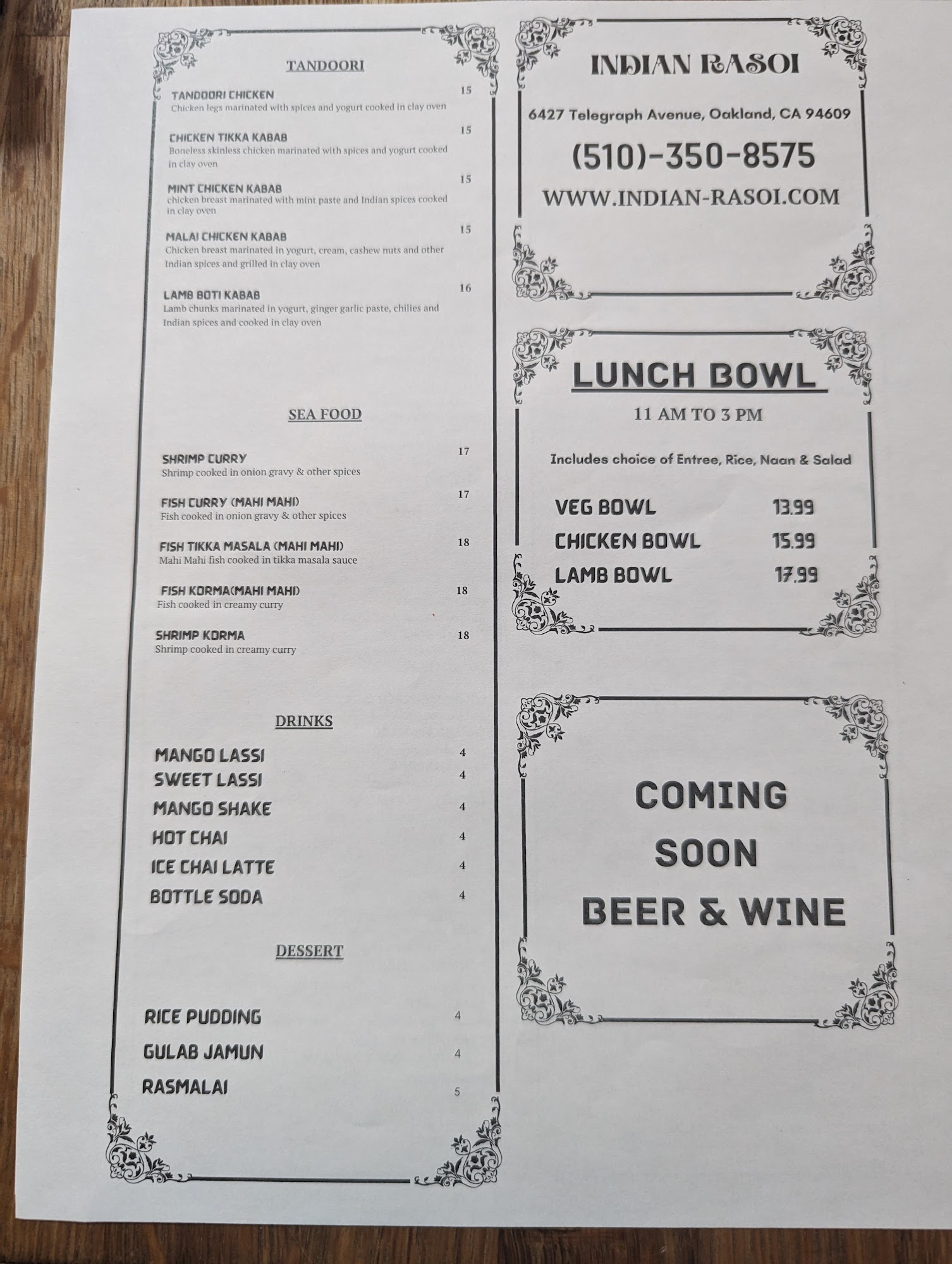 TANDOORI

TANDOORI CHICKEN 15
Chicken legs marinated with spices and yogurt cooked in clay oven

CHICKEN TIKKA KABAB 15
Boneless skinless chicken marinated with spices and yogurt cooked in clay oven

MINT CHICKEN KABAB 15
chicken breast marinated with mint paste and Indian spices cooked in clay oven

MALAI CHICKEN KABAB 15
Chicken breast marinated in yogurt, cream, cashew nuts and other Indian spices and grilled in clay oven

LAMB BOTI KABAB 16
Lamb chunks marinated in yogurt, ginger garlic paste, chilies and Indian spices and cooked in clay oven

SEA FOOD

SHRIMP CURRY 17
Shrimp cooked in onion gravy & other spices

FISH CURRY (MAHI MAHI) 17
Fish cooked in onion gravy & other spices

FISH TIKKA MASALA (MAHI MAHI) 18
Mahi Mahi fish cooked in tikka masala sauce

FISH KORMA(MAHI MAHI) 18
Fish cooked in creamy curry

SHRIMP KORMA 18
Shrimp cooked in creamy curry

DRINKS

MANGO LASSI 4
SWEET LASSI 4
MANGO SHAKE 4
HOT CHAI 4
ICE CHAI LATTE 4
BOTTLE SODA 4

DESSERT

RICE PUDDING 4
GULAB JAMUN 4
RASMALAI 5

INDIAN RASOI

6427 Telegraph Avenue, Oakland, CA 94609

(510)-350-8575

WWW.INDIAN-RASOI.COM

LUNCH BOWL

11 AM TO 3 PM

Includes choice of Entree, Rice, Naan & Salad

VEG BOWL 13.99
CHICKEN BOWL 15.99
LAMB BOWL 17.99

COMING
SOON
BEER & WINE